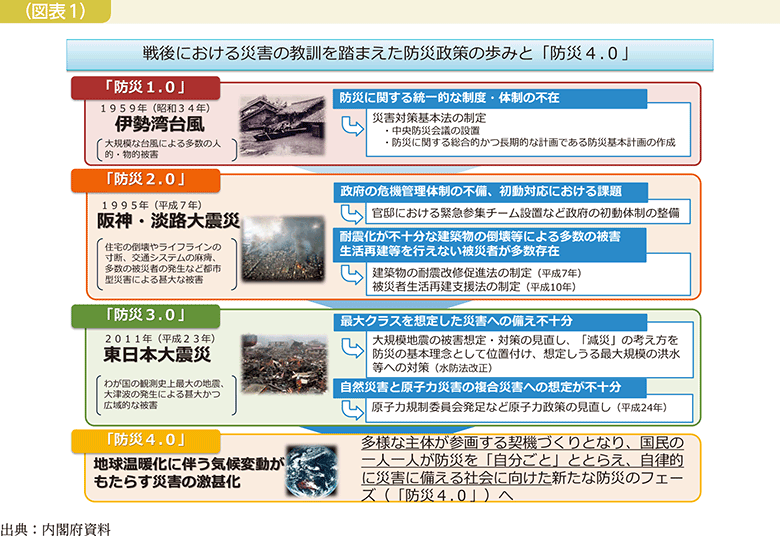 （図表1）

戦後における災害の教訓を踏まえた防災政策の歩みと「防災４．０」

「防災１．０」
１９５９年（昭和３４年）
伊勢湾台風
大規模な台風による多数の人的・物的被害

防災に関する統一的な制度・体制の不在
災害対策基本法の制定
・中央防災会議の設置
・防災に関する総合的かつ長期的な計画である防災基本計画の作成

「防災２．０」
１９９５年（平成７年）
阪神・淡路大震災
住宅の倒壊やライフラインの寸断、交通システムの麻痺、多数の被災者の発生など都市型災害による甚大な被害

政府の危機管理体制の不備、初動対応における課題
官邸における緊急参集チーム設置など政府の初動体制の整備

耐震化が不十分な建築物の倒壊等による多数の被害
生活再建等を行えない被災者が多数存在
建築物の耐震改修促進法の制定（平成7年）
被災者生活再建支援法の制定（平成10年）

「防災３．０」
２０１１年（平成２３年）
東日本大震災
わが国の観測史上最大の地震、大津波の発生による甚大かつ広域的な被害

最大クラスを想定した災害への備え不十分
大規模地震の被害想定・対策の見直し、「減災」の考え方を防災の基本理念として位置付け、想定しうる最大規模の洪水等への対策（水防法改正）

自然災害と原子力災害の複合災害への想定が不十分
原子力規制委員会発足など原子力政策の見直し（平成24年）

「防災４．０」
地球温暖化に伴う気候変動がもたらす災害の激甚化

多様な主体が参画する契機づくりとなり、国民の一人一人が防災を「自分ごと」ととらえ、自律的に災害に備える社会に向けた新たな防災のフェーズ（「防災４．０」）へ

出典：内閣府資料